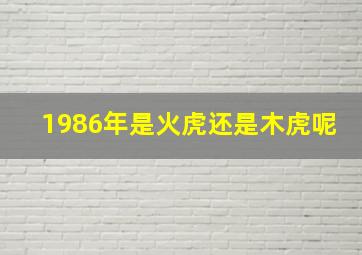 1986年是火虎还是木虎呢